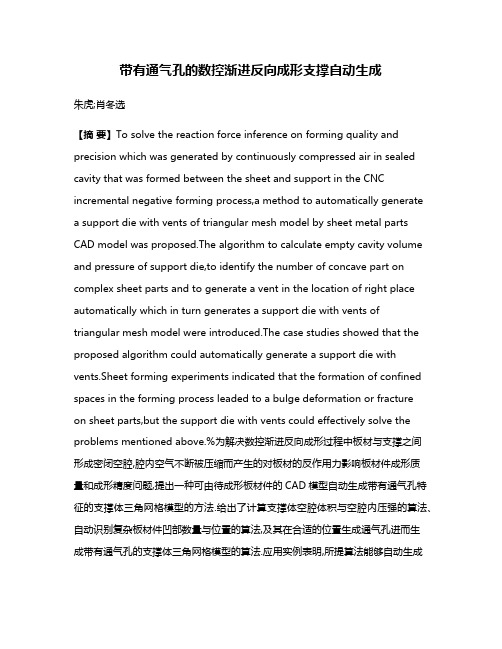 带有通气孔的数控渐进反向成形支撑自动生成

朱虎;肖冬选

【摘 要】To solve the reaction force inference on forming quality and precision which was generated by continuously compressed air in sealed cavity that was formed between the sheet and support in the CNC incremental negative forming process,a method to automatically generate a support die with vents of triangular mesh model by sheet metal parts CAD model was proposed.The algorithm to calculate empty cavity volume and pressure of support die,to identify the number of concave part on complex sheet parts and to generate a vent in the location of right place automatically which in turn generates a support die with vents of triangular mesh model were introduced.The case studies showed that the proposed algorithm could automatically generate a support die with vents.Sheet forming experiments indicated that the formation of confined spaces in the forming process leaded to a bulge deformation or fracture on sheet parts,but the support die with vents could effectively solve the problems mentioned above.%为解决数控渐进反向成形过程中板材与支撑之间形成密闭空腔,腔内空气不断被压缩而产生的对板材的反作用力影响板材件成形质量和成形精度问题,提出一种可由待成形板材件的 CAD 模型自动生成带有通气孔特征的支撑体三角网格模型的方法.给出了计算支撑体空腔体积与空腔内压强的算法、自动识别复杂板材件凹部数量与位置的算法,及其在合适的位置生成通气孔进而生成带有通气孔的支撑体三角网格模型的算法.应用实例表明,所提算法能够自动生成